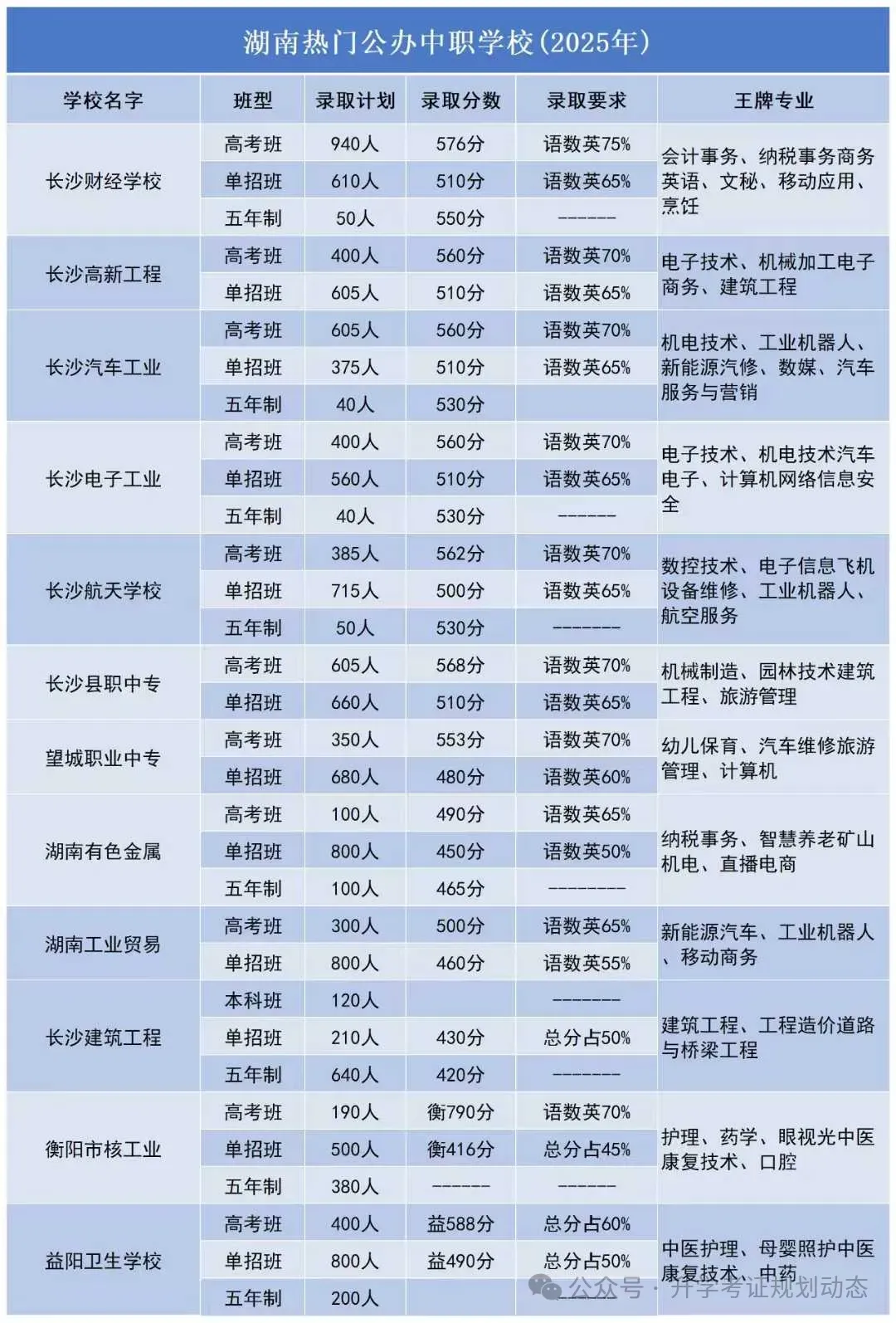 湖南热门公办中职学校(2025年)

| 学校名字 | 班型 | 录取计划 | 录取分数 | 录取要求 | 王牌专业 |
|---|---|---|---|---|---|
| 长沙财经学校 | 高考班 | 940人 | 576分 | 语数英75% | 会计事务、纳税事务商务英语、文秘、移动应用、烹饪 |
| | 单招班 | 610人 | 510分 | 语数英65% | |
| | 五年制 | 50人 | 550分 | ------ | |
| 长沙高新工程 | 高考班 | 400人 | 560分 | 语数英70% | 电子技术、机械加工电子商务、建筑工程 |
| | 单招班 | 605人 | 510分 | 语数英65% | |
| 长沙汽车工业 | 高考班 | 605人 | 560分 | 语数英70% | 机电技术、工业机器人、新能源汽修、数媒、汽车服务与营销 |
| | 单招班 | 375人 | 510分 | 语数英65% | |
| | 五年制 | 40人 | 530分 | | |
| 长沙电子工业 | 高考班 | 400人 | 560分 | 语数英70% | 电子技术、机电技术汽车电子、计算机网络信息安全 |
| | 单招班 | 560人 | 510分 | 语数英65% | |
| | 五年制 | 40人 | 530分 | ------ | |
| 长沙航天学校 | 高考班 | 385人 | 562分 | 语数英70% | 数控技术、电子信息飞机设备维修、工业机器人、航空服务 |
| | 单招班 | 715人 | 500分 | 语数英65% | |
| | 五年制 | 50人 | 530分 | ------- | |
| 长沙县职中专 | 高考班 | 605人 | 568分 | 语数英70% | 机械制造、园林技术建筑工程、旅游管理 |
| | 单招班 | 660人 | 510分 | 语数英65% | |
| 望城职业中专 | 高考班 | 350人 | 553分 | 语数英70% | 幼儿保育、汽车维修旅游管理、计算机 |
| | 单招班 | 680人 | 480分 | 语数英60% | |
| 湖南有色金属 | 高考班 | 100人 | 490分 | 语数英65% | 纳税事务、智慧养老矿山机电、直播电商 |
| | 单招班 | 800人 | 450分 | 语数英50% | |
| | 五年制 | 100人 | 465分 | -------- | |
| 湖南工业贸易 | 高考班 | 300人 | 500分 | 语数英65% | 新能源汽车、工业机器人、移动商务 |
| | 单招班 | 800人 | 460分 | 语数英55% | |
| 长沙建筑工程 | 本科班 | 120人 | | ------- | 建筑工程、工程造价道路与桥梁工程 |
| | 单招班 | 210人 | 430分 | 总分占50% | |
| | 五年制 | 640人 | 420分 | ------- | |
| 衡阳市核工业 | 高考班 | 190人 | 衡790分 | 语数英70% | 护理、药学、眼视光中医康复技术、口腔 |
| | 单招班 | 500人 | 衡416分 | 总分占45% | |
| | 五年制 | 380人 | ------ | ------ | |
| 益阳卫生学校 | 高考班 | 400人 | 益588分 | 总分占60% | 中医护理、母婴照护中医康复技术、中药 |
| | 单招班 | 800人 | 益490分 | 总分占50% | |
| | 五年制 | 200人 | | | |

公众号 · 升学考证规划动态